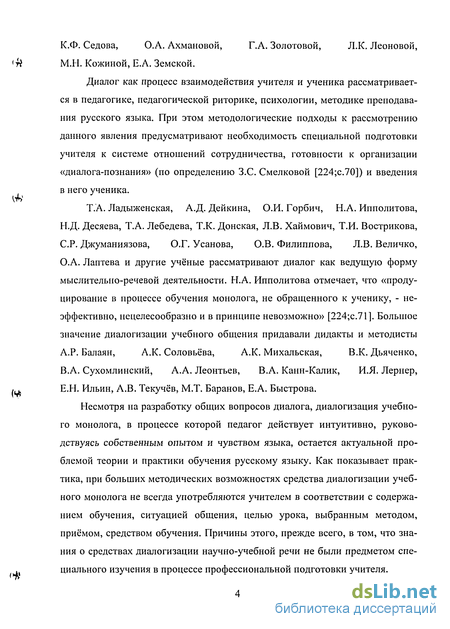 К.Ф. Седова, О.А. Ахмановой, Г.А. Золотовой, Л.К. Леоновой, М.Н. Кожиной, Е.А. Земской.

Диалог как процесс взаимодействия учителя и ученика рассматривается в педагогике, педагогической риторике, психологии, методике преподавания русского языка. При этом методологические подходы к рассмотрению данного явления предусматривают необходимость специальной подготовки учителя к системе отношений сотрудничества, готовности к организации «диалога-познания» (по определению З.С. Смелковой [224;с.70]) и введения в него ученика.

Т.А. Ладыженская, А.Д. Дейкина, О.И. Горбич, Н.А. Ипполитова, Н.Д. Десяева, Т.А. Лебедева, Т.К. Донская, Л.В. Хаймович, Т.И. Вострикова, С.Р. Джуманиязова, О.Г. Усанова, О.В. Филиппова, Л.В. Величко, О.А. Лаптева и другие учёные рассматривают диалог как ведущую форму мыслительно-речевой деятельности. Н.А. Ипполитова отмечает, что «продуцирование в процессе обучения монолога, не обращенного к ученику, - неэффективно, нецелесообразно и в принципе невозможно» [224;с.71]. Большое значение диалогизации учебного общения придавали дидакты и методисты А.Р. Балаян, А.К. Соловьёва, А.К. Михальская, В.К. Дьяченко, В.А. Сухомлинский, А.А. Леонтьев, В.А. Канн-Калик, И.Я. Лернер, Е.Н. Ильин, А.В. Текучёв, М.Т. Баранов, Е.А. Быстрова.

Несмотря на разработку общих вопросов диалога, диалогизация учебного монолога, в процессе которой педагог действует интуитивно, руководствуясь собственным опытом и чувством языка, остается актуальной проблемой теории и практики обучения русскому языку. Как показывает практика, при больших методических возможностях средства диалогизации учебного монолога не всегда употребляются учителем в соответствии с содержанием обучения, ситуацией общения, целью урока, выбранным методом, приёмом, средством обучения. Причины этого, прежде всего, в том, что знания о средствах диалогизации научно-учебной речи не были предметом специального изучения в процессе профессиональной подготовки учителя.

4

dsLib.net
библиотека диссертаций